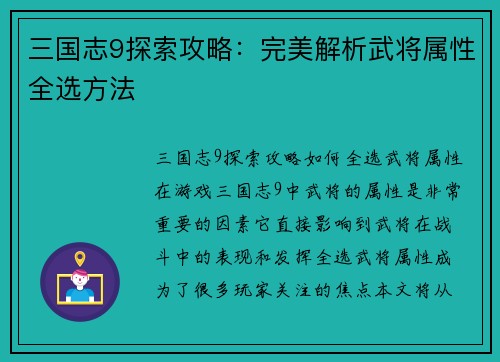 三国志9探索攻略：完美解析武将属性全选方法

三国志9探索攻略如何全选武将属性在游戏三国志9中武将的属性是非常重要的因素它直接影响到武将在战斗中的表现和发挥全选武将属性成为了很多玩家关注的焦点本文将从